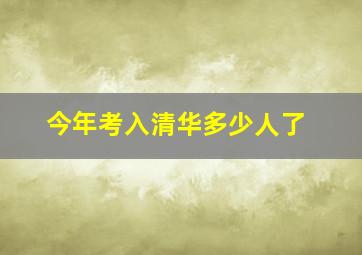 今年考入清华多少人了